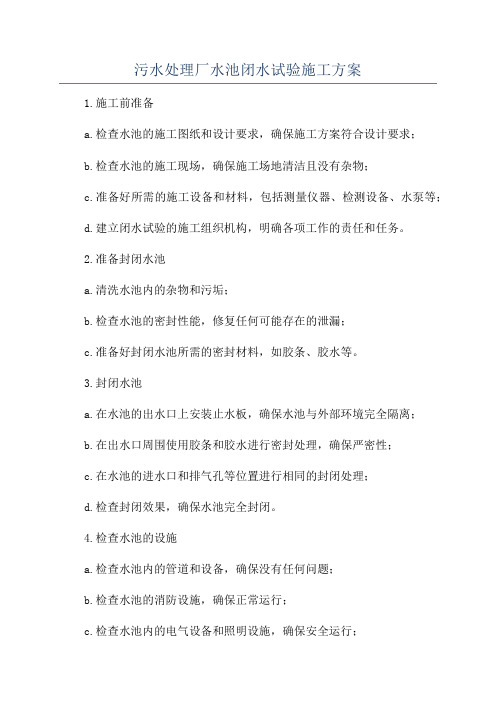 污水处理厂水池闭水试验施工方案

1.施工前准备

a.检查水池的施工图纸和设计要求，确保施工方案符合设计要求；

b.检查水池的施工现场，确保施工场地清洁且没有杂物；

c.准备好所需的施工设备和材料，包括测量仪器、检测设备、水泵等；

d.建立闭水试验的施工组织机构，明确各项工作的责任和任务。

2.准备封闭水池

a.清洗水池内的杂物和污垢；

b.检查水池的密封性能，修复任何可能存在的泄漏；

c.准备好封闭水池所需的密封材料，如胶条、胶水等。

3.封闭水池

a.在水池的出水口上安装止水板，确保水池与外部环境完全隔离；

b.在出水口周围使用胶条和胶水进行密封处理，确保严密性；

c.在水池的进水口和排气孔等位置进行相同的封闭处理；

d.检查封闭效果，确保水池完全封闭。

4.检查水池的设施

a.检查水池内的管道和设备，确保没有任何问题；

b.检查水池的消防设施，确保正常运行；

c.检查水池内的电气设备和照明设施，确保安全运行；